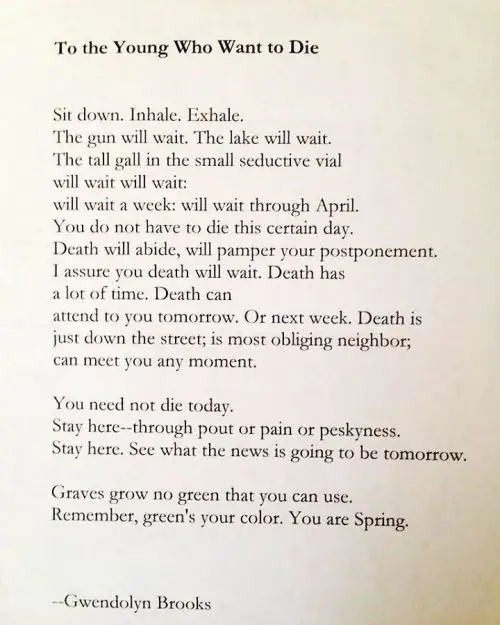 To the Young Who Want to Die

Sit down. Inhale. Exhale.
The gun will wait. The lake will wait.
The tall gall in the small seductive vial
will wait will wait:
will wait a week: will wait through April.
You do not have to die this certain day.
Death will abide, will pamper your postponement.
I assure you death will wait. Death has
a lot of time. Death can
attend to you tomorrow. Or next week. Death is
just down the street; is most obliging neighbor;
can meet you any moment.

You need not die today.
Stay here--through pout or pain or peskyness.
Stay here. See what the news is going to be tomorrow.

Graves grow no green that you can use.
Remember, green's your color. You are Spring.

--Gwendolyn Brooks